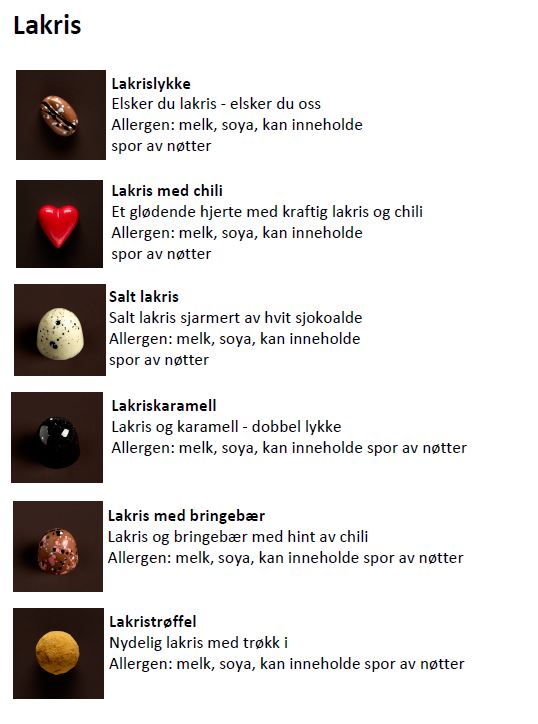 Lakris

Lakrislykke
Elsker du lakris - elsker du oss
Allergen: melk, soya, kan inneholde spor av nøtter

Lakris med chili
Et glødende hjerte med kraftig lakris og chili
Allergen: melk, soya, kan inneholde spor av nøtter

Salt lakris
Salt lakris sjarmert av hvit sjokoalde
Allergen: melk, soya, kan inneholde spor av nøtter

Lakriskaramell
Lakris og karamell - dobbel lykke
Allergen: melk, soya, kan inneholde spor av nøtter

Lakris med bringebær
Lakris og bringebær med hint av chili
Allergen: melk, soya, kan inneholde spor av nøtter

Lakristrøffel
Nydelig lakris med trøkk i
Allergen: melk, soya, kan inneholde spor av nøtter